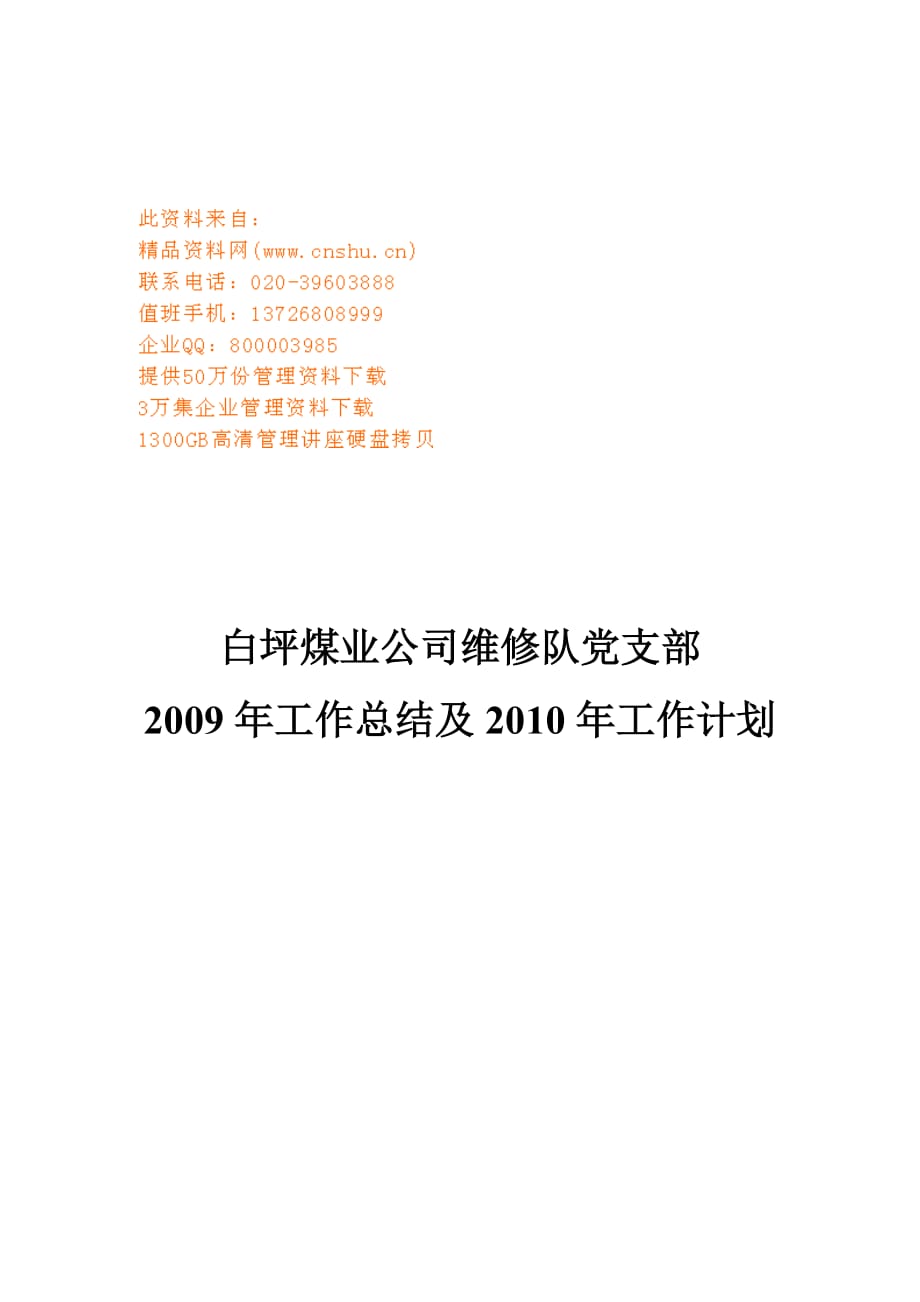 此资料来自：
精品资料网(www.cnshu.cn)
联系电话：020-39603888
值班手机：13726808999
企业QQ：800003985
提供50万份管理资料下载
3万集企业管理资料下载
1300GB高清管理讲座硬盘拷贝

白坪煤业公司维修队党支部
2009 年工作总结及 2010 年工作计划